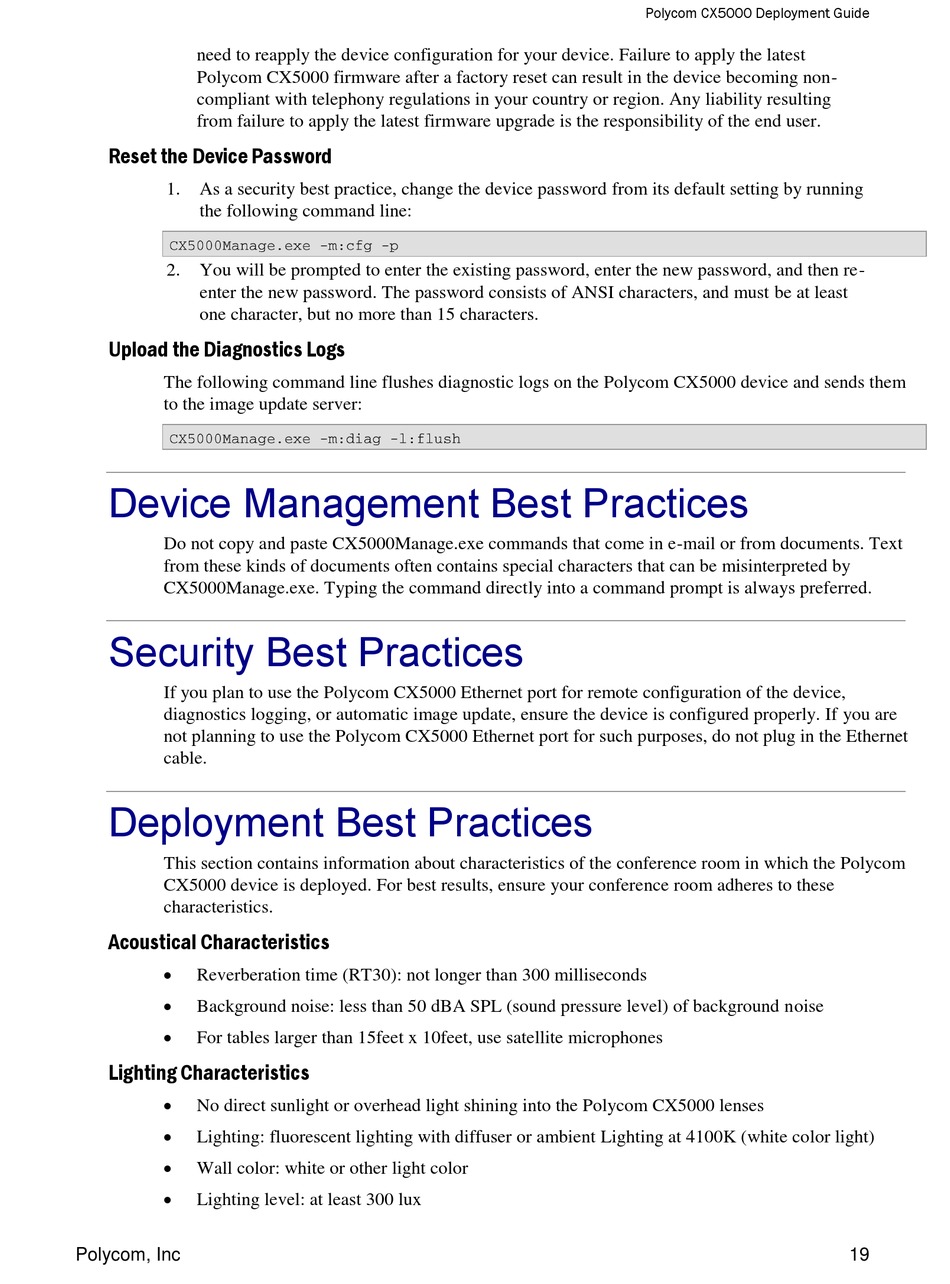 Polycom CX5000 Deployment Guide

need to reapply the device configuration for your device. Failure to apply the latest Polycom CX5000 firmware after a factory reset can result in the device becoming non-compliant with telephony regulations in your country or region. Any liability resulting from failure to apply the latest firmware upgrade is the responsibility of the end user.

Reset the Device Password

1. As a security best practice, change the device password from its default setting by running the following command line:

CX5000Manage.exe -m:cfg -p

2. You will be prompted to enter the existing password, enter the new password, and then re-enter the new password. The password consists of ANSI characters, and must be at least one character, but no more than 15 characters.

Upload the Diagnostics Logs

The following command line flushes diagnostic logs on the Polycom CX5000 device and sends them to the image update server:

CX5000Manage.exe -m:diag -l:flush

Device Management Best Practices

Do not copy and paste CX5000Manage.exe commands that come in e-mail or from documents. Text from these kinds of documents often contains special characters that can be misinterpreted by CX5000Manage.exe. Typing the command directly into a command prompt is always preferred.

Security Best Practices

If you plan to use the Polycom CX5000 Ethernet port for remote configuration of the device, diagnostics logging, or automatic image update, ensure the device is configured properly. If you are not planning to use the Polycom CX5000 Ethernet port for such purposes, do not plug in the Ethernet cable.

Deployment Best Practices

This section contains information about characteristics of the conference room in which the Polycom CX5000 device is deployed. For best results, ensure your conference room adheres to these characteristics.

Acoustical Characteristics

• Reverberation time (RT30): not longer than 300 milliseconds
• Background noise: less than 50 dBA SPL (sound pressure level) of background noise
• For tables larger than 15feet x 10feet, use satellite microphones

Lighting Characteristics

• No direct sunlight or overhead light shining into the Polycom CX5000 lenses
• Lighting: fluorescent lighting with diffuser or ambient Lighting at 4100K (white color light)
• Wall color: white or other light color
• Lighting level: at least 300 lux

Polycom, Inc

19